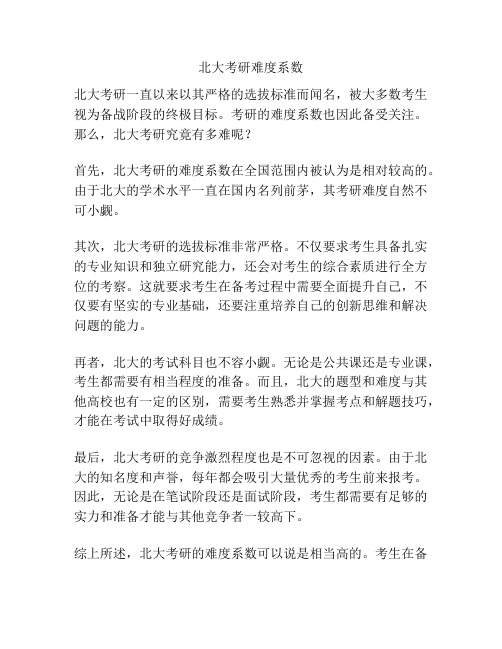 北大考研难度系数

北大考研一直以来以其严格的选拔标准而闻名，被大多数考生视为备战阶段的终极目标。考研的难度系数也因此备受关注。那么，北大考研究竟有多难呢？

首先，北大考研的难度系数在全国范围内被认为是相对较高的。由于北大的学术水平一直在国内名列前茅，其考研难度自然不可小觑。

其次，北大考研的选拔标准非常严格。不仅要求考生具备扎实的专业知识和独立研究能力，还会对考生的综合素质进行全方位的考察。这就要求考生在备考过程中需要全面提升自己，不仅要有坚实的专业基础，还要注重培养自己的创新思维和解决问题的能力。

再者，北大的考试科目也不容小觑。无论是公共课还是专业课，考生都需要有相当程度的准备。而且，北大的题型和难度与其他高校也有一定的区别，需要考生熟悉并掌握考点和解题技巧，才能在考试中取得好成绩。

最后，北大考研的竞争激烈程度也是不可忽视的因素。由于北大的知名度和声誉，每年都会吸引大量优秀的考生前来报考。因此，无论是在笔试阶段还是面试阶段，考生都需要有足够的实力和准备才能与其他竞争者一较高下。

综上所述，北大考研的难度系数可以说是相当高的。考生在备